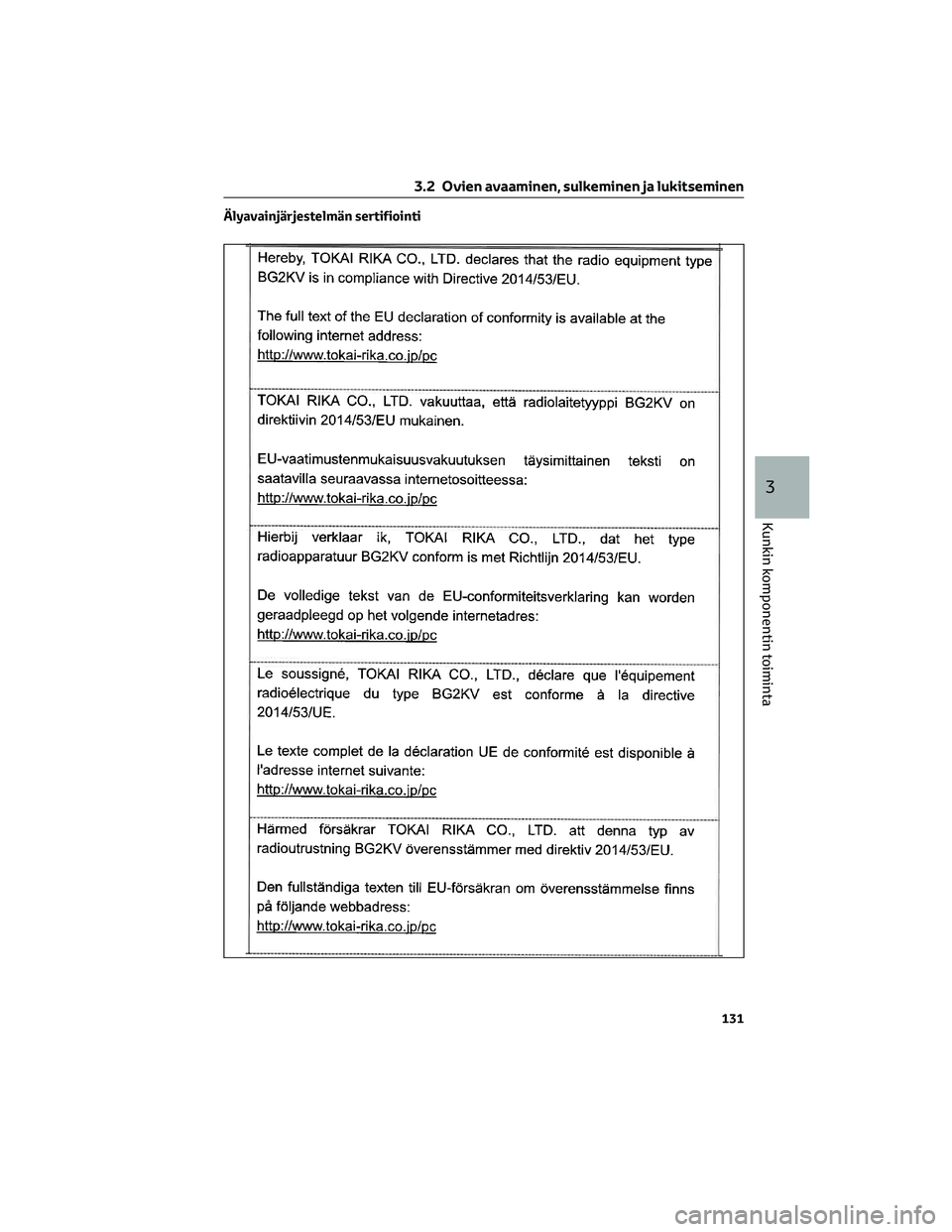 3.2 Ovien avaaminen, sulkeminen ja lukitseminen

Älyavainjärjestelmän sertifiointi

Hereby, TOKAI RIKA CO., LTD. declares that the radio equipment type BG2KV is in compliance with Directive 2014/53/EU.

The full text of the EU declaration of conformity is available at the following internet address:
http://www.tokai-rika.co.jp/pc

TOKAI RIKA CO., LTD. vakuuttaa, että radiolaitetyyppi BG2KV on direktiivin 2014/53/EU mukainen.

EU-vaatimustenmukaisuusvakuutuksen täysimittainen teksti on saatavilla seuraavassa internetosoitteessa:
http://www.tokai-rika.co.jp/pc

Hierbij verklaar ik, TOKAI RIKA CO., LTD., dat het type radioapparatuur BG2KV conform is met Richtlijn 2014/53/EU.

De volledige tekst van de EU-conformiteitsverklaring kan worden geraadpleegd op het volgende internetadres:
http://www.tokai-rika.co.jp/pc

Le soussigné, TOKAI RIKA CO., LTD., déclare que l'équipement radioélectrique du type BG2KV est conforme à la directive 2014/53/UE.

Le texte complet de la déclaration UE de conformité est disponible à l'adresse internet suivante:
http://www.tokai-rika.co.jp/pc

Härmed försäkrar TOKAI RIKA CO., LTD. att denna typ av radioutrustning BG2KV överensstämmer med direktiv 2014/53/EU.

Den fullständiga texten till EU-försäkran om överensstämmelse finns på följande webbadress:
http://www.tokai-rika.co.jp/pc

3

Kunkin komponentin toiminta

131

carmanualsonline.info